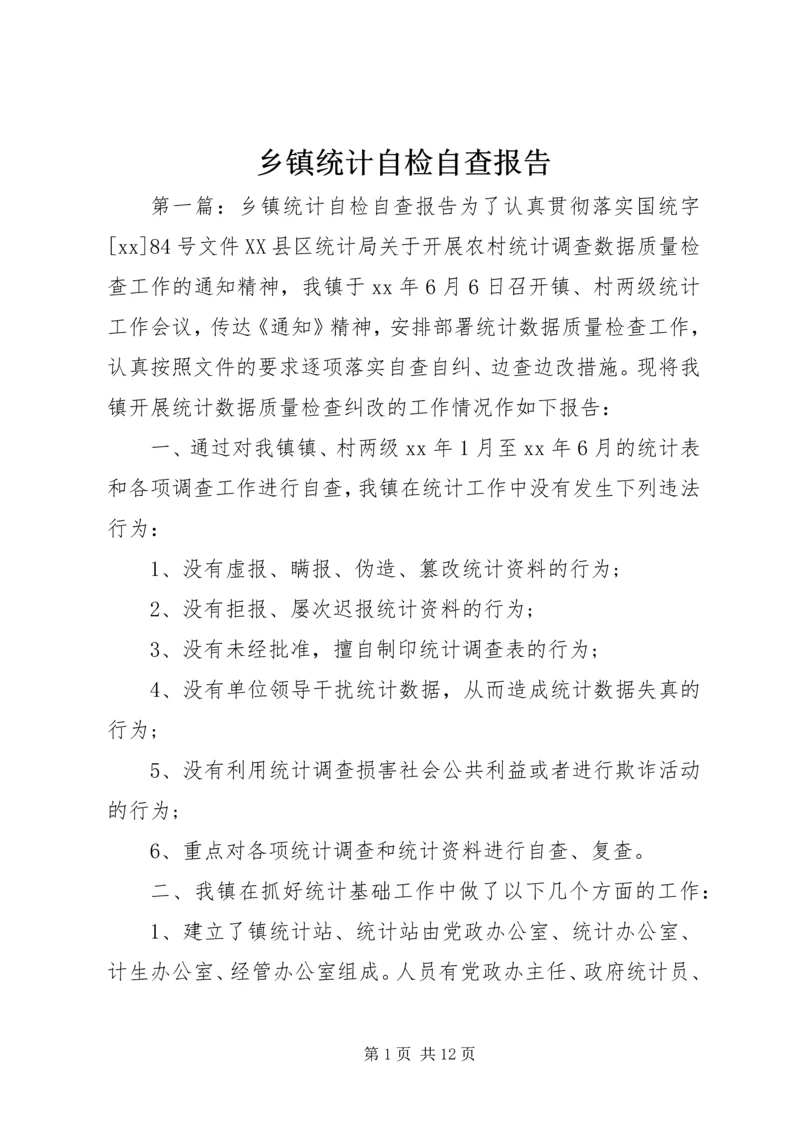 乡镇统计自检自查报告

第一篇：乡镇统计自检自查报告为了认真贯彻落实国统字[xx]84号文件XX县区统计局关于开展农村统计调查数据质量检查工作的通知精神，我镇于xx年6月6日召开镇、村两级统计工作会议，传达《通知》精神，安排部署统计数据质量检查工作，认真按照文件的要求逐项落实自查自纠、边查边改措施。现将我镇开展统计数据质量检查纠改的工作情况作如下报告：

一、通过对我镇镇、村两级xx年1月至xx年6月的统计表和各项调查工作进行自查，我镇在统计工作中没有发生下列违法行为：

1、没有虚报、瞒报、伪造、篡改统计资料的行为；

2、没有拒报、屡次迟报统计资料的行为；

3、没有未经批准，擅自制印统计调查表的行为；

4、没有单位领导干扰统计数据，从而造成统计数据失真的行为；

5、没有利用统计调查损害社会公共利益或者进行欺诈活动的行为；

6、重点对各项统计调查和统计资料进行自查、复查。

二、我镇在抓好统计基础工作中做了以下几个方面的工作：

1、建立了镇统计站、统计站由党政办公室、统计办公室、计生办公室、经管办公室组成。人员有党政办主任、政府统计员、

第1页 共12页